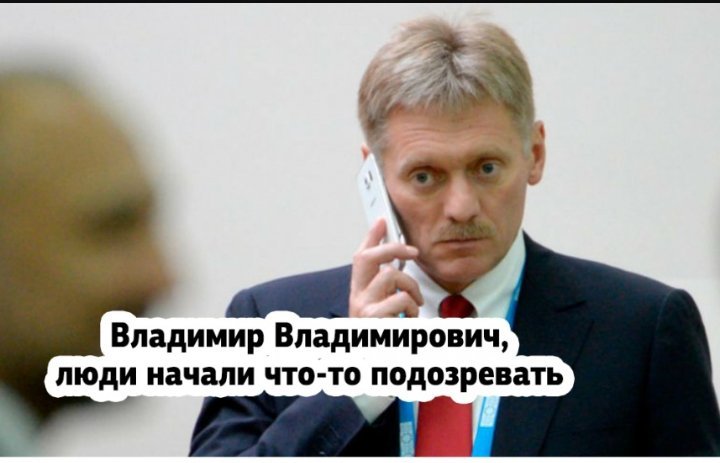 Владимир Владимирович,
люди начали что-то подозревать